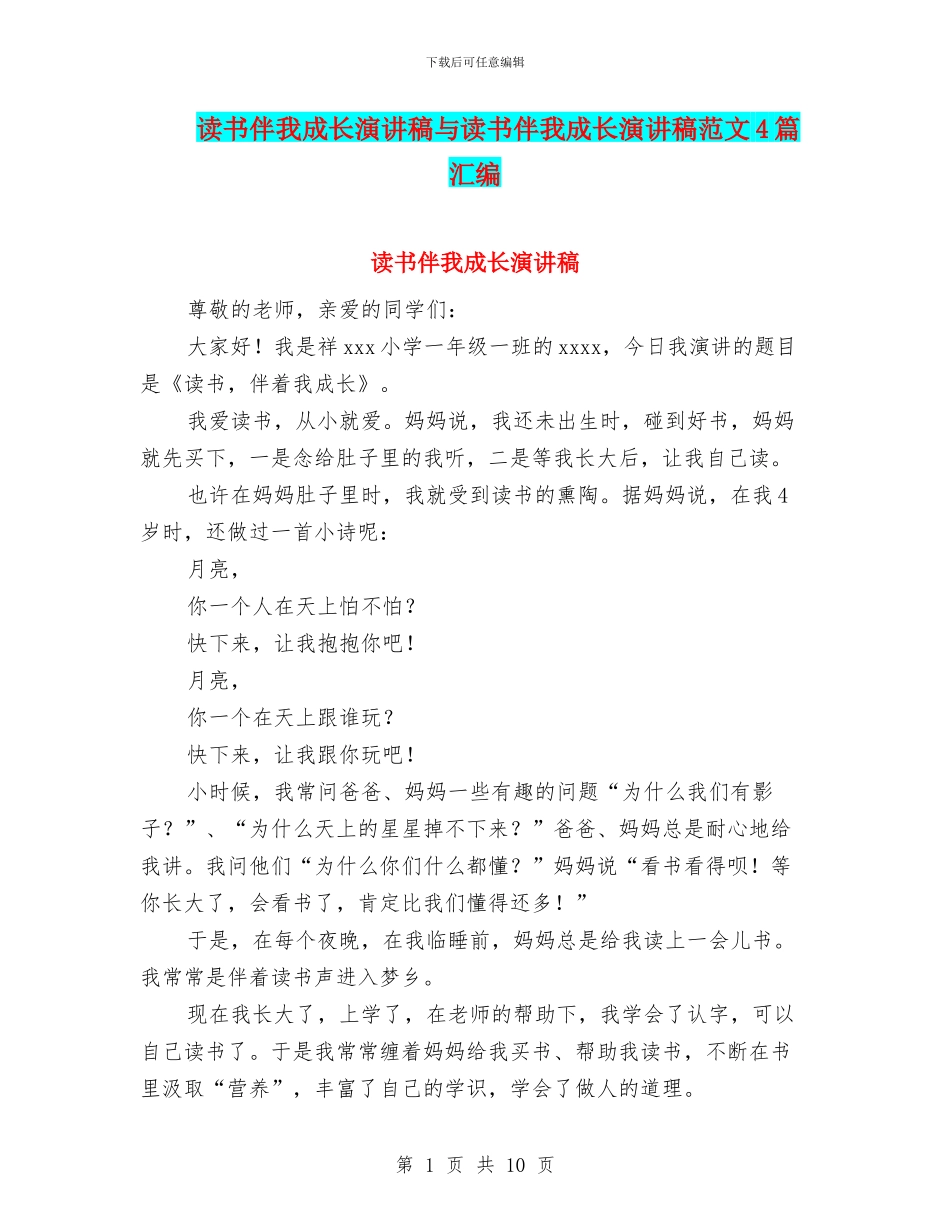 下载后可任意编辑

读书伴我成长演讲稿与读书伴我成长演讲稿范文4篇汇编

读书伴我成长演讲稿

尊敬的老师，亲爱的同学们：

大家好！我是祥xxx小学一年级一班的xxxx，今日我演讲的题目是《读书，伴着我成长》。

我爱读书，从小就爱。妈妈说，我还未出生时，碰到好书，妈妈就先买下，一是念给肚子里的我听，二是等我长大后，让我自己读。

也许在妈妈肚子里时，我就受到读书的熏陶。据妈妈说，在我4岁时，还做过一首小诗呢：

月亮，

你一个人在天上怕不怕？

快下来，让我抱抱你吧！

月亮，

你一个在天上跟谁玩？

快下来，让我跟你玩吧！

小时候，我常问爸爸、妈妈一些有趣的问题“为什么我们有影子？”、“为什么天上的星星掉不下来？”爸爸、妈妈总是耐心地给我讲。我问他们“为什么你们什么都懂？”妈妈说“看书看得呗！等你长大了，会看书了，肯定比我们懂得还多！”

于是，在每个夜晚，在我临睡前，妈妈总是给我读上一会儿书。我常常是伴着读书声进入梦乡。

现在我长大了，上学了，在老师的帮助下，我学会了认字，可以自己读书了。于是我常常缠着妈妈给我买书、帮助我读书，不断在书里汲取“营养”，丰富了自己的学识，学会了做人的道理。

第 1 页 共 10 页